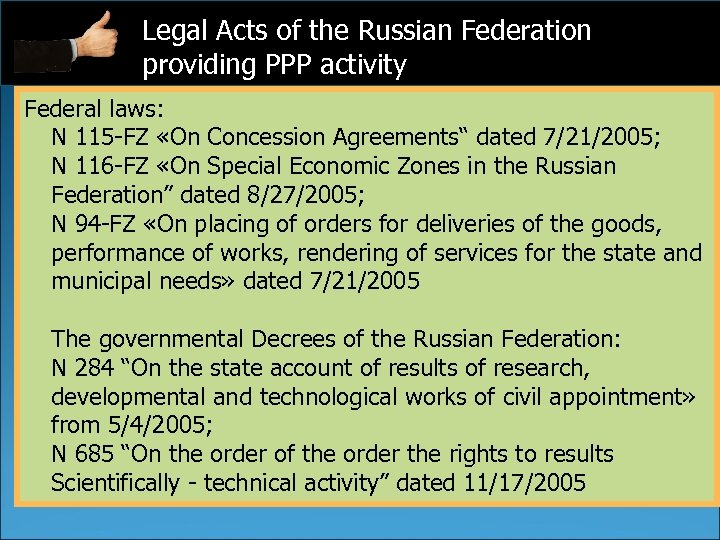 Legal Acts of the Russian Federation providing PPP activity

Federal laws:
N 115-FZ «On Concession Agreements“ dated 7/21/2005;
N 116-FZ «On Special Economic Zones in the Russian Federation” dated 8/27/2005;
N 94-FZ «On placing of orders for deliveries of the goods, performance of works, rendering of services for the state and municipal needs» dated 7/21/2005

The governmental Decrees of the Russian Federation:
N 284 “On the state account of results of research, developmental and technological works of civil appointment» from 5/4/2005;
N 685 “On the order of the order the rights to results Scientifically - technical activity” dated 11/17/2005